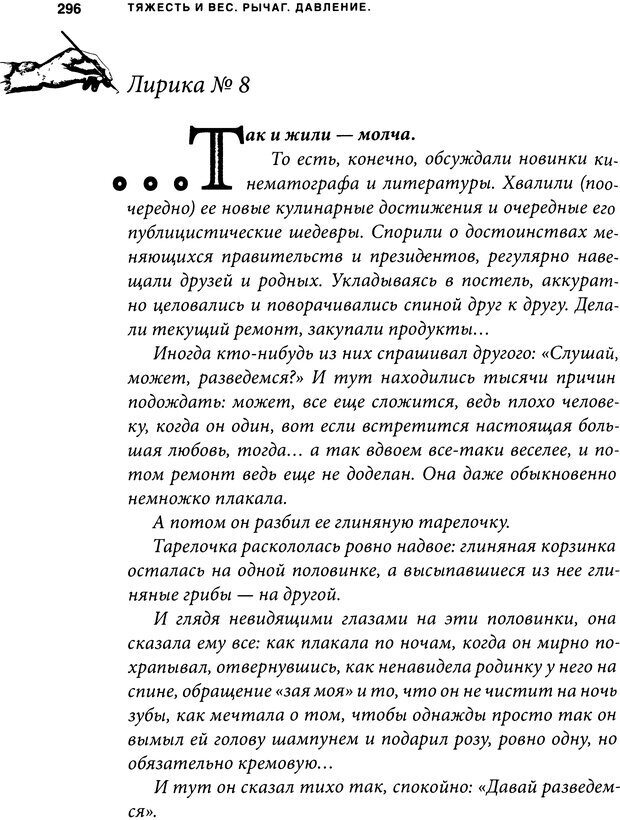 296 ТЯЖЕСТЬ И ВЕС. РЫЧАГ. ДАВЛЕНИЕ.

Лирика № 8

...Так и жили — молча.

То есть, конечно, обсуждали новинки кинематографа и литературы. Хвалили (поочередно) ее новые кулинарные достижения и очередные его публицистические шедевры. Спорили о достоинствах меняющихся правительств и президентов, регулярно навещали друзей и родных. Укладываясь в постель, аккуратно целовались и поворачивались спиной друг к другу. Делали текущий ремонт, закупали продукты...

Иногда кто-нибудь из них спрашивал другого: «Слушай, может, разведемся?» И тут находились тысячи причин подождать: может, все еще сложится, ведь плохо человеку, когда он один, вот если встретится настоящая большая любовь, тогда... а так вдвоем все-таки веселее, и потом ремонт ведь еще не доделан. Она даже обыкновенно немножко плакала.

А потом он разбил ее глиняную тарелочку.

Тарелочка раскололась ровно надвое: глиняная корзинка осталась на одной половинке, а высыпавшиеся из нее глиняные грибы — на другой.

И глядя невидящими глазами на эти половинки, она сказала ему все: как плакала по ночам, когда он мирно похрапывал, отвернувшись, как ненавидела родинку у него на спине, обращение «зая моя» и то, что он не чистит на ночь зубы, как мечтала о том, чтобы однажды просто так он вымыл ей голову шампунем и подарил розу, ровно одну, но обязательно кремовую...

И тут он сказал тихо так, спокойно: «Давай разведемся».